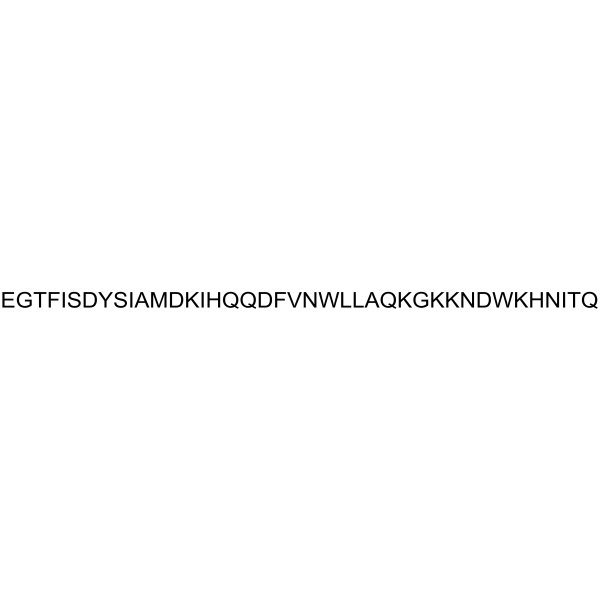 EGTFISDYSIAMDKIHQQDFVNWLLAQKGKKNDWKHNITQ